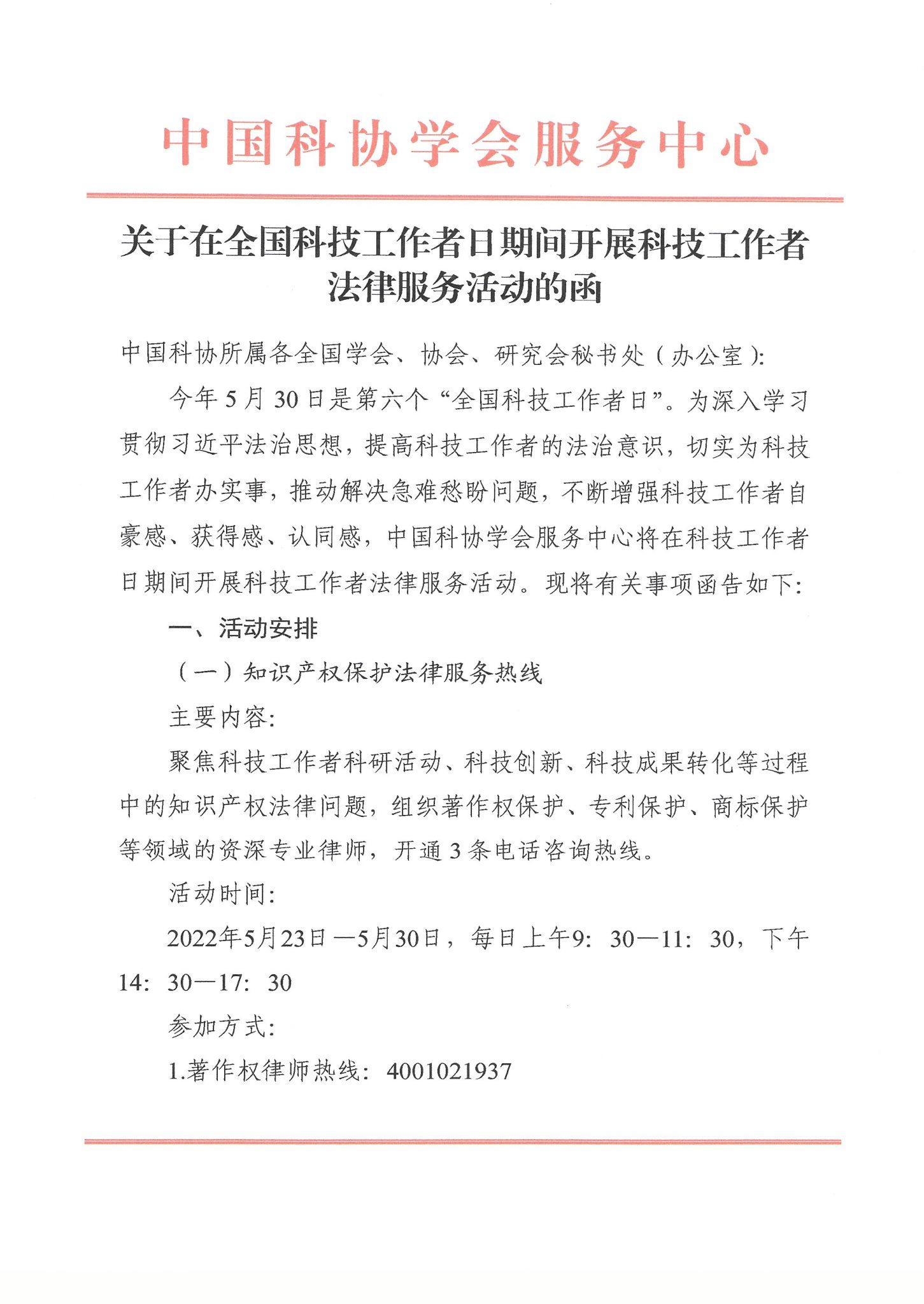 中国科协学会服务中心

关于在全国科技工作者日期间开展科技工作者法律服务活动的函

中国科协所属各全国学会、协会、研究会秘书处（办公室）:

今年5月30日是第六个“全国科技工作者日”。为深入学习贯彻习近平法治思想，提高科技工作者的法治意识，切实为科技工作者办实事，推动解决急难愁盼问题，不断增强科技工作者自豪感、获得感、认同感，中国科协学会服务中心将在科技工作者日期间开展科技工作者法律服务活动。现将有关事项函告如下:

一、活动安排

（一）知识产权保护法律服务热线

主要内容:

聚焦科技工作者科研活动、科技创新、科技成果转化等过程中的知识产权法律问题，组织著作权保护、专利保护、商标保护等领域的资深专业律师，开通3条电话咨询热线。

活动时间:

2022年5月23日—5月30日，每日上午9：30—11：30，下午14：30—17：30

参加方式:

1.著作权律师热线：4001021937